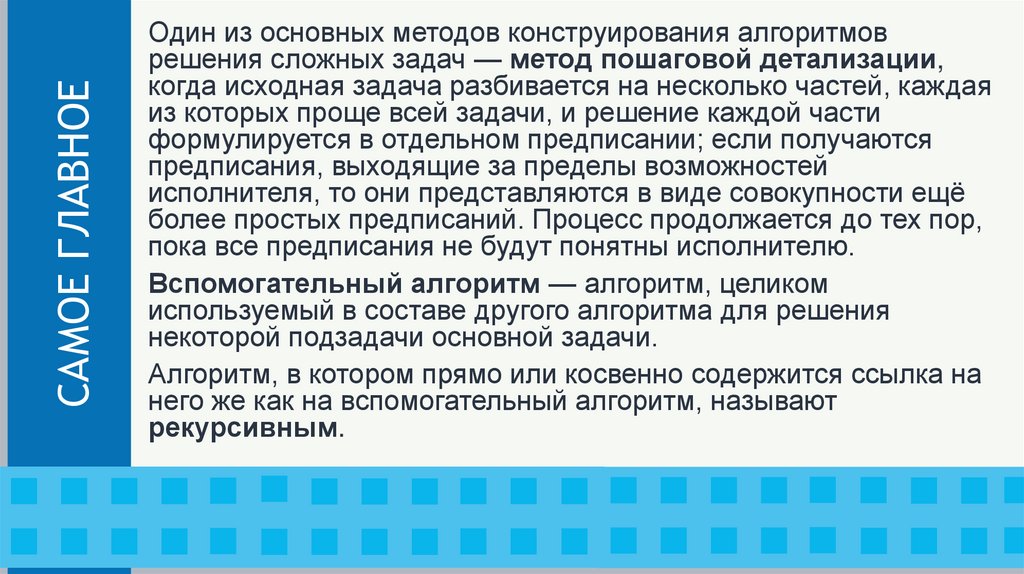 САМОЕ ГЛАВНОЕ

Один из основных методов конструирования алгоритмов решения сложных задач — метод пошаговой детализации, когда исходная задача разбивается на несколько частей, каждая из которых проще всей задачи, и решение каждой части формулируется в отдельном предписании; если получаются предписания, выходящие за пределы возможностей исполнителя, то они представляются в виде совокупности ещё более простых предписаний. Процесс продолжается до тех пор, пока все предписания не будут понятны исполнителю.

Вспомогательный алгоритм — алгоритм, целиком используемый в составе другого алгоритма для решения некоторой подзадачи основной задачи.

Алгоритм, в котором прямо или косвенно содержится ссылка на него же как на вспомогательный алгоритм, называют рекурсивным.